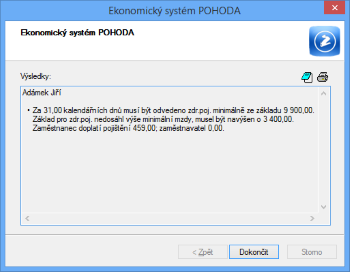 Ekonomický systém POHODA

Ekonomický systém POHODA

Výsledky:

Adámek Jiří

• Za 31,00 kalendářních dnů musí být odvedeno zdr.poj. minimálně ze základu 9 900,00. Základ pro zdr.poj. nedosáhl výše minimální mzdy, musel být navýšen o 3 400,00. Zaměstnanec doplatí pojištění 459,00; zaměstnavatel 0,00.

< Zpět
Dokončit
Storno